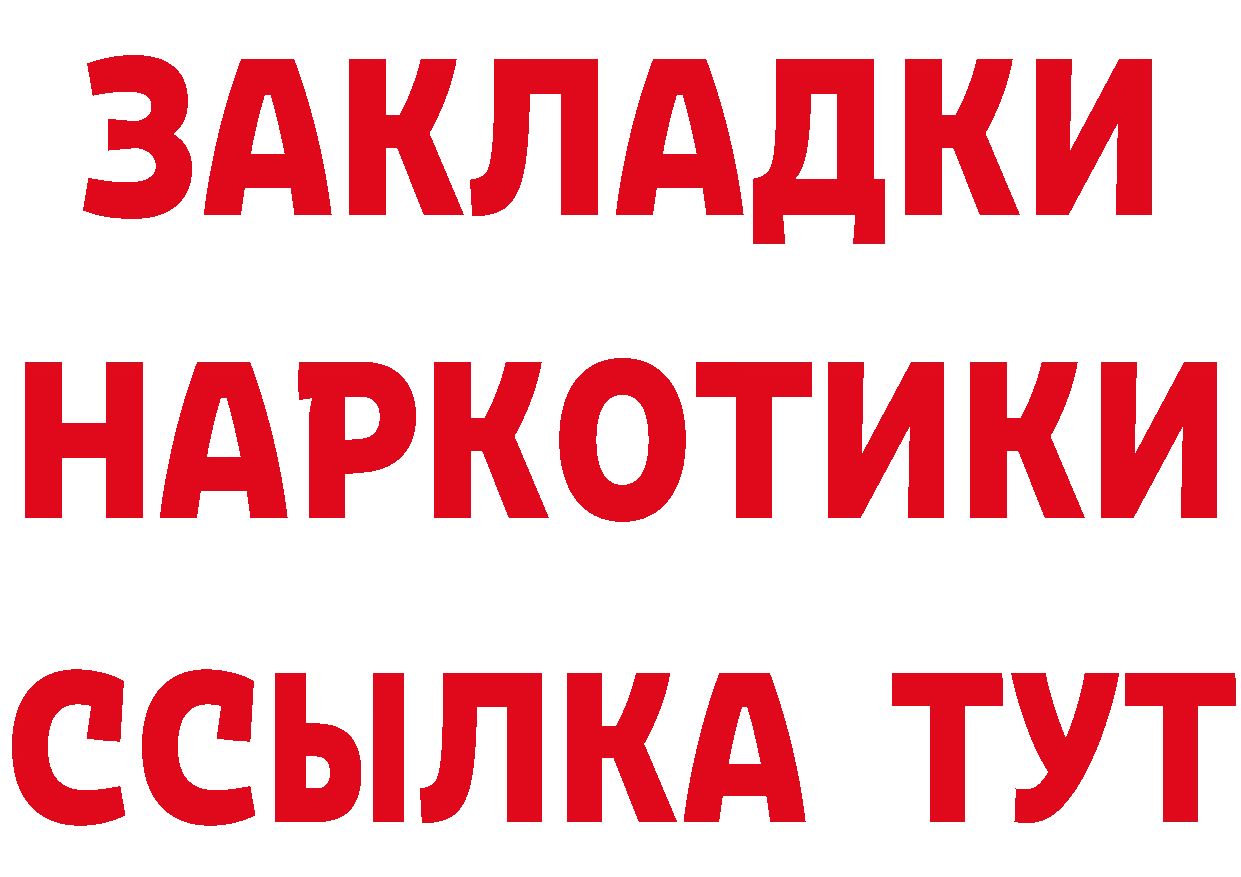 ЗАКЛАДКИ НАРКОТИКИ ССЫЛКА ТУТ